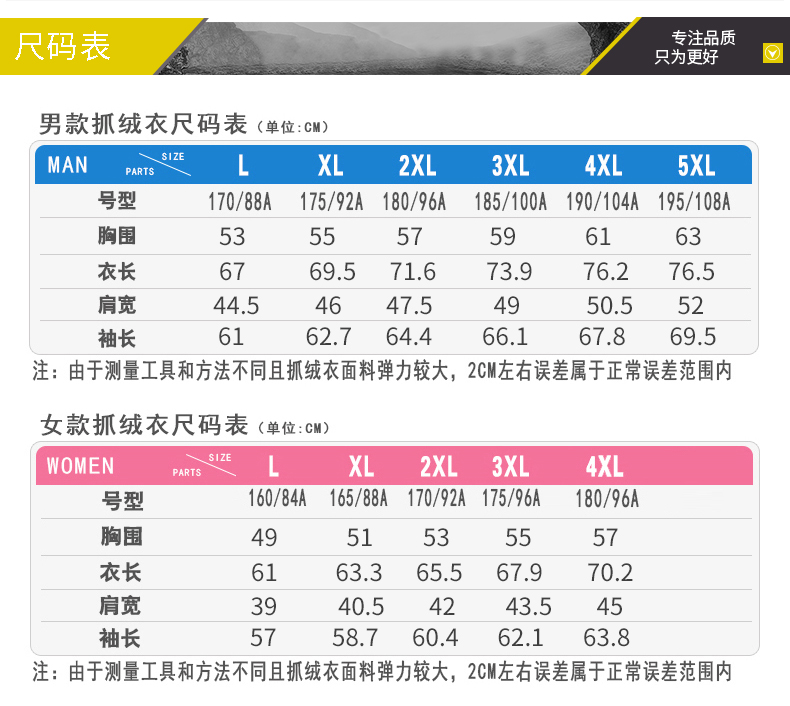 尺码表

专注品质
只为更好

男款抓绒衣尺码表（单位：CM）

| MAN SIZE PARTS | L | XL | 2XL | 3XL | 4XL | 5XL |
|---|---|---|---|---|---|---|
| 号型 | 170/88A | 175/92A | 180/96A | 185/100A | 190/104A | 195/108A |
| 胸围 | 53 | 55 | 57 | 59 | 61 | 63 |
| 衣长 | 67 | 69.5 | 71.6 | 73.9 | 76.2 | 76.5 |
| 肩宽 | 44.5 | 46 | 47.5 | 49 | 50.5 | 52 |
| 袖长 | 61 | 62.7 | 64.4 | 66.1 | 67.8 | 69.5 |

注：由于测量工具和方法不同且抓绒衣面料弹力较大，2CM左右误差属于正常误差范围内

女款抓绒衣尺码表（单位：CM）

| WOMEN SIZE PARTS | L | XL | 2XL | 3XL | 4XL |
|---|---|---|---|---|---|
| 号型 | 160/84A | 165/88A | 170/92A | 175/96A | 180/96A |
| 胸围 | 49 | 51 | 53 | 55 | 57 |
| 衣长 | 61 | 63.3 | 65.5 | 67.9 | 70.2 |
| 肩宽 | 39 | 40.5 | 42 | 43.5 | 45 |
| 袖长 | 57 | 58.7 | 60.4 | 62.1 | 63.8 |

注：由于测量工具和方法不同且抓绒衣面料弹力较大，2CM左右误差属于正常误差范围内